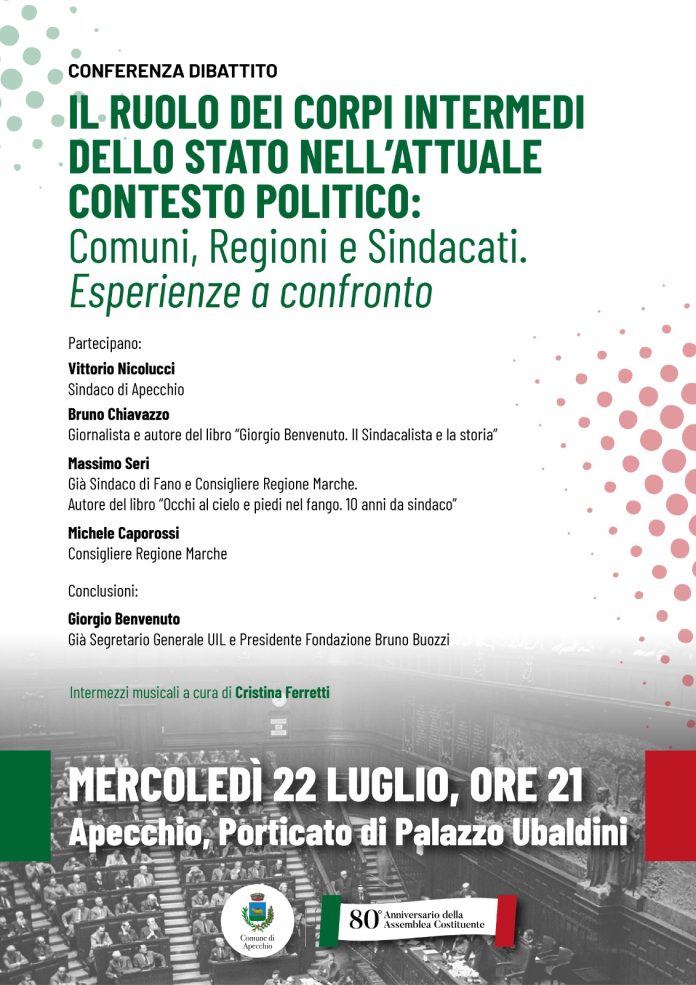 CONFERENZA DIBATTITO

IL RUOLO DEI CORPI INTERMEDI DELLO STATO NELL'ATTUALE CONTESTO POLITICO:
Comuni, Regioni e Sindacati.
Esperienze a confronto

Partecipano:

Vittorio Nicolucci
Sindaco di Apecchio

Bruno Chiavazzo
Giornalista e autore del libro "Giorgio Benvenuto. Il Sindacalista e la storia"

Massimo Seri
Già Sindaco di Fano e Consigliere Regione Marche.
Autore del libro "Occhi al cielo e piedi nel fango. 10 anni da sindaco"

Michele Caporossi
Consigliere Regione Marche

Conclusioni:

Giorgio Benvenuto
Già Segretario Generale UIL e Presidente Fondazione Bruno Buozzi

Intermezzi musicali a cura di Cristina Ferretti

MERCOLEDÌ 22 LUGLIO, ORE 21
Apecchio, Porticato di Palazzo Ubaldini

Comune di Apecchio

80° Anniversario della Assemblea Costituente